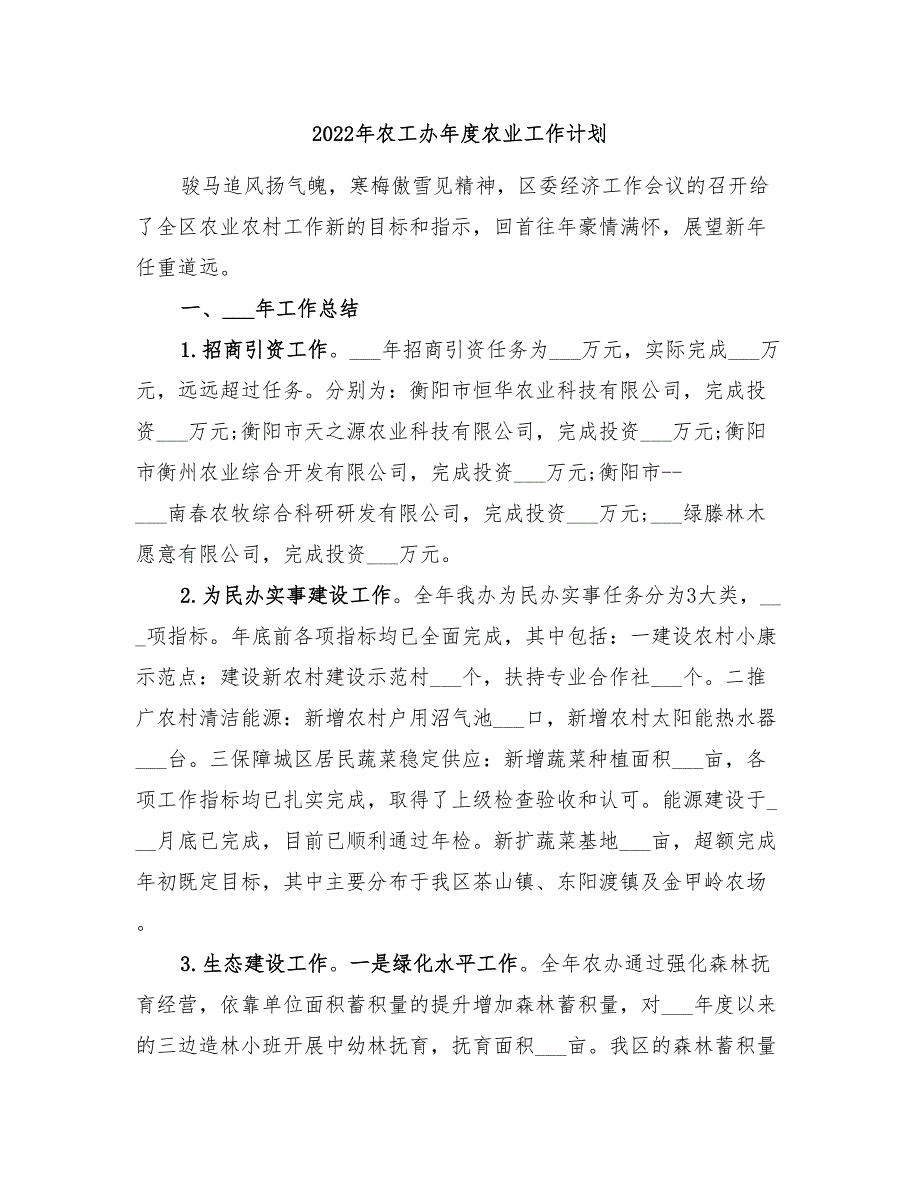 2022年农工办年度农业工作计划

骏马追风扬气魄，寒梅傲雪见精神，区委经济工作会议的召开给了全区农业农村工作新的目标和指示，回首往年豪情满怀，展望新年任重道远。

一、___年工作总结

1.招商引资工作。___年招商引资任务为___万元，实际完成___万元，远远超过任务。分别为：衡阳市恒华农业科技有限公司，完成投资___万元;衡阳市天之源农业科技有限公司，完成投资___万元;衡阳市衡州农业综合开发有限公司，完成投资___万元;衡阳市--___南春农牧综合科研研发有限公司，完成投资___万元;___绿滕林木愿意有限公司，完成投资___万元。

2.为民办实事建设工作。全年我办为民办实事任务分为3大类，___项指标。年底前各项指标均已全面完成，其中包括：一建设农村小康示范点：建设新农村建设示范村___个，扶持专业合作社___个。二推广农村清洁能源：新增农村户用沼气池___口，新增农村太阳能热水器___台。三保障城区居民蔬菜稳定供应：新增蔬菜种植面积___亩，各项工作指标均已扎实完成，取得了上级检查验收和认可。能源建设于___月底已完成，目前已顺利通过年检。新扩蔬菜基地___亩，超额完成年初既定目标，其中主要分布于我区茶山镇、东阳渡镇及金甲岭农场。

3.生态建设工作。一是绿化水平工作。全年农办通过强化森林抚育经营，依靠单位面积蓄积量的提升增加森林蓄积量，对___年度以来的三边造林小班开展中幼林抚育，抚育面积___亩。我区的森林蓄积量